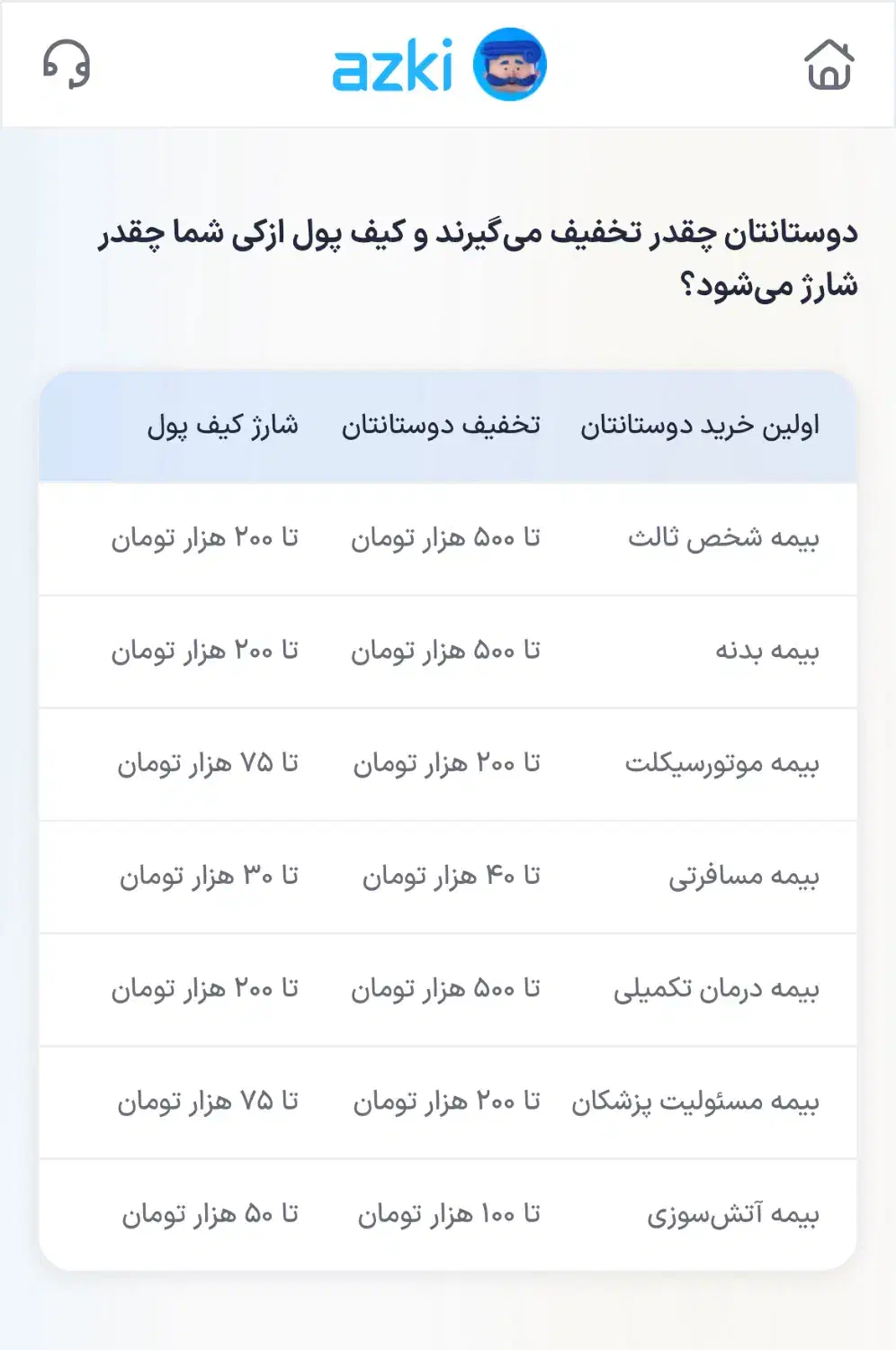 azki

دوستانتان چقدر تخفیف می‌گیرند و کیف پول ازکی شما چقدر شارژ می‌شود؟

| اولین خرید دوستانتان | تخفیف دوستانتان | شارژ کیف پول |
|---|---|---|
| بیمه شخص ثالث | تا ۵۰۰ هزار تومان | تا ۲۰۰ هزار تومان |
| بیمه بدنه | تا ۵۰۰ هزار تومان | تا ۲۰۰ هزار تومان |
| بیمه موتورسیکلت | تا ۲۰۰ هزار تومان | تا ۷۵ هزار تومان |
| بیمه مسافرتی | تا ۴۰ هزار تومان | تا ۳۰ هزار تومان |
| بیمه درمان تکمیلی | تا ۵۰۰ هزار تومان | تا ۲۰۰ هزار تومان |
| بیمه مسئولیت پزشکان | تا ۲۰۰ هزار تومان | تا ۷۵ هزار تومان |
| بیمه آتش‌سوزی | تا ۱۰۰ هزار تومان | تا ۵۰ هزار تومان |